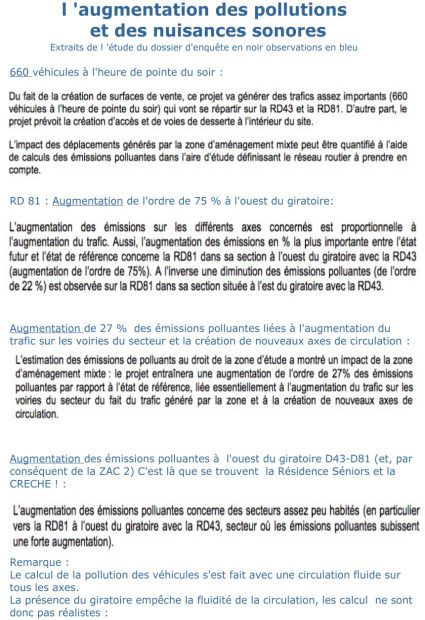 l 'augmentation des pollutions et des nuisances sonores

Extraits de l 'étude du dossier d'enquête en noir observations en bleu

660 véhicules à l'heure de pointe du soir :

Du fait de la création de surfaces de vente, ce projet va générer des trafics assez importants (660 véhicules à l'heure de pointe du soir) qui vont se répartir sur la RD43 et la RD81. D'autre part, le projet prévoit la création d'accès et de voies de desserte à l'intérieur du site.

L'impact des déplacements générés par la zone d'aménagement mixte peut être quantifié à l'aide de calculs des émissions polluantes dans l'aire d'étude définissant le réseau routier à prendre en compte.

RD 81 : Augmentation de l'ordre de 75 % à l'ouest du giratoire:

L'augmentation des émissions sur les différents axes concernés est proportionnelle à l'augmentation du trafic. Aussi, l'augmentation des émissions en % la plus importante entre l'état futur et l'état de référence concerne la RD81 dans sa section à l'ouest du giratoire avec la RD43 (augmentation de l'ordre de 75%). A l'inverse une diminution des émissions polluantes (de l'ordre de 22 %) est observée sur la RD81 dans sa section située à l'est du giratoire avec la RD43.

Augmentation de 27 % des émissions polluantes liées à l'augmentation du trafic sur les voiries du secteur et la création de nouveaux axes de circulation :

L'estimation des émissions de polluants au droit de la zone d'étude a montré un impact de la zone d'aménagement mixte : le projet entraînera une augmentation de l'ordre de 27% des émissions polluantes par rapport à l'état de référence, liée essentiellement à l'augmentation du trafic sur les voiries du secteur du fait du trafic généré par la zone et à la création de nouveaux axes de circulation.

Augmentation des émissions polluantes à l'ouest du giratoire D43-D81 (et, par conséquent de la ZAC 2) C'est là que se trouvent la Résidence Séniors et la CRECHE ! :

L'augmentation des émissions polluantes concerne des secteurs assez peu habités (en particulier vers la RD81 à l'ouest du giratoire avec la RD43, secteur où les émissions polluantes subissent une forte augmentation).

Remarque :
Le calcul de la pollution des véhicules s'est fait avec une circulation fluide sur tous les axes.
La présence du giratoire empêche la fluidité de la circulation, les calcul ne sont donc pas réalistes :